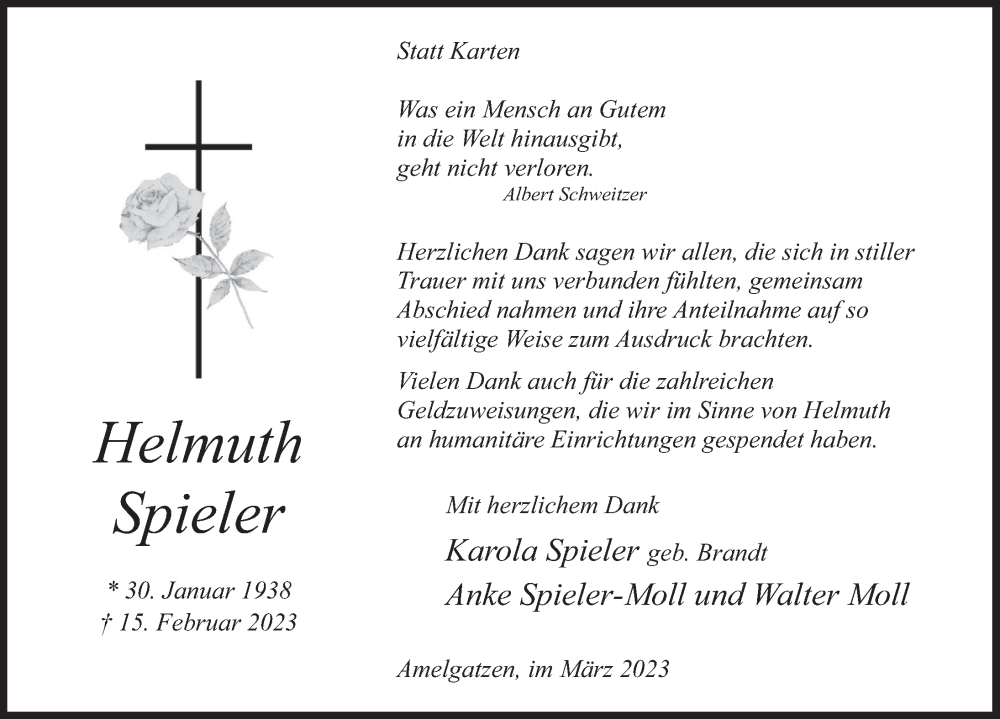 Helmuth
Spieler

* 30. Januar 1938
† 15. Februar 2023

Statt Karten

Was ein Mensch an Gutem
in die Welt hinausgibt,
geht nicht verloren.
Albert Schweitzer

Herzlichen Dank sagen wir allen, die sich in stiller Trauer mit uns verbunden fühlten, gemeinsam Abschied nahmen und ihre Anteilnahme auf so vielfältige Weise zum Ausdruck brachten.

Vielen Dank auch für die zahlreichen Geldzuweisungen, die wir im Sinne von Helmuth an humanitäre Einrichtungen gespendet haben.

Mit herzlichem Dank

Karola Spieler geb. Brandt
Anke Spieler-Moll und Walter Moll

Amelgatzen, im März 2023